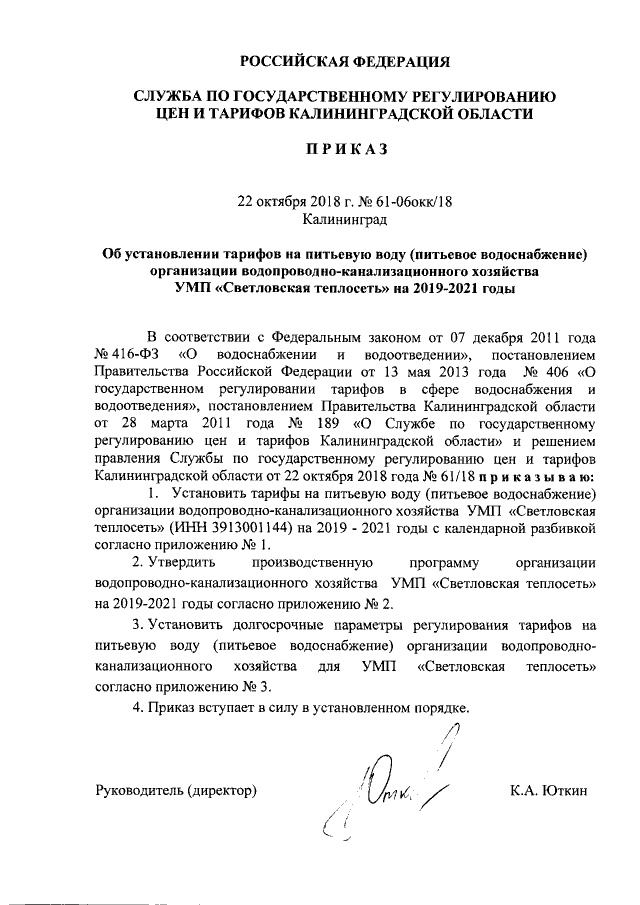 РОССИЙСКАЯ ФЕДЕРАЦИЯ

СЛУЖБА ПО ГОСУДАРСТВЕННОМУ РЕГУЛИРОВАНИЮ ЦЕН И ТАРИФОВ КАЛИНИНГРАДСКОЙ ОБЛАСТИ

ПРИКАЗ

22 октября 2018 г. № 61-06окк/18
Калининград

Об установлении тарифов на питьевую воду (питьевое водоснабжение) организации водопроводно-канализационного хозяйства УМП «Светловская теплосеть» на 2019-2021 годы

В соответствии с Федеральным законом от 07 декабря 2011 года № 416-ФЗ «О водоснабжении и водоотведении», постановлением Правительства Российской Федерации от 13 мая 2013 года № 406 «О государственном регулировании тарифов в сфере водоснабжения и водоотведения», постановлением Правительства Калининградской области от 28 марта 2011 года № 189 «О Службе по государственному регулированию цен и тарифов Калининградской области» и решением правления Службы по государственному регулированию цен и тарифов Калининградской области от 22 октября 2018 года № 61/18 приказываю:

1. Установить тарифы на питьевую воду (питьевое водоснабжение) организации водопроводно-канализационного хозяйства УМП «Светловская теплосеть» (ИНН 3913001144) на 2019 - 2021 годы с календарной разбивкой согласно приложению № 1.

2. Утвердить производственную программу организации водопроводно-канализационного хозяйства УМП «Светловская теплосеть» на 2019-2021 годы согласно приложению № 2.

3. Установить долгосрочные параметры регулирования тарифов на питьевую воду (питьевое водоснабжение) организации водопроводно-канализационного хозяйства для УМП «Светловская теплосеть» согласно приложению № 3.

4. Приказ вступает в силу в установленном порядке.

Руководитель (директор) К.А. Юткин